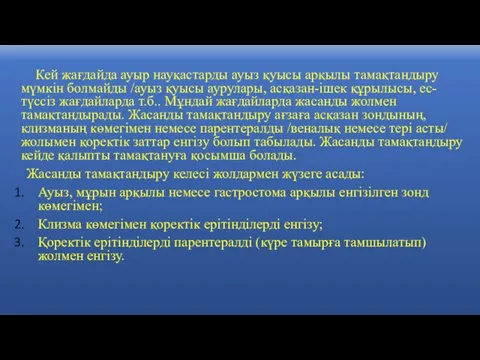 Кей жағдайда ауыр науқастарды ауыз қуысы арқылы тамақтандыру мүмкін болмайды /ауыз қуысы аурулары, асқазан-ішек құрылысы, ес-түссіз жағдайларда т.б.. Мұндай жағдайларда жасанды жолмен тамақтандырады. Жасанды тамақтандыру ағзаға асқазан зондының, клизманың көмегімен немесе парентералды /веналық немесе тері асты/ жолымен қоректік заттар енгізу болып табылады. Жасанды тамақтандыру кейде қалыпты тамақтануға қосымша болады.

Жасанды тамақтандыру келесі жолдармен жүзеге асады:

1. Ауыз, мұрын арқылы немесе гастростома арқылы енгізілген зонд көмегімен;
2. Клизма көмегімен қоректік ерітінділерді енгізу;
3. Қоректік ерітінділерді парентералді (күре тамырға тамшылатып) жолмен енгізу.